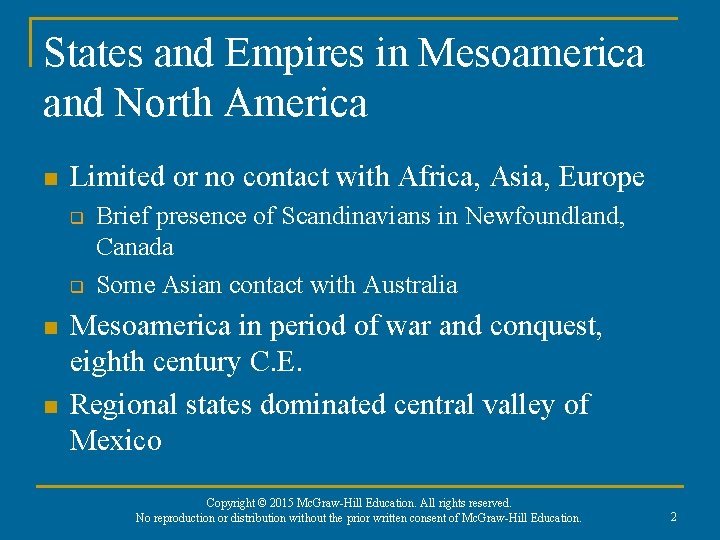 States and Empires in Mesoamerica and North America

• Limited or no contact with Africa, Asia, Europe
☐ Brief presence of Scandinavians in Newfoundland, Canada
☐ Some Asian contact with Australia
• Mesoamerica in period of war and conquest, eighth century C.E.
• Regional states dominated central valley of Mexico

Copyright © 2015 McGraw-Hill Education. All rights reserved.
No reproduction or distribution without the prior written consent of McGraw-Hill Education.

2